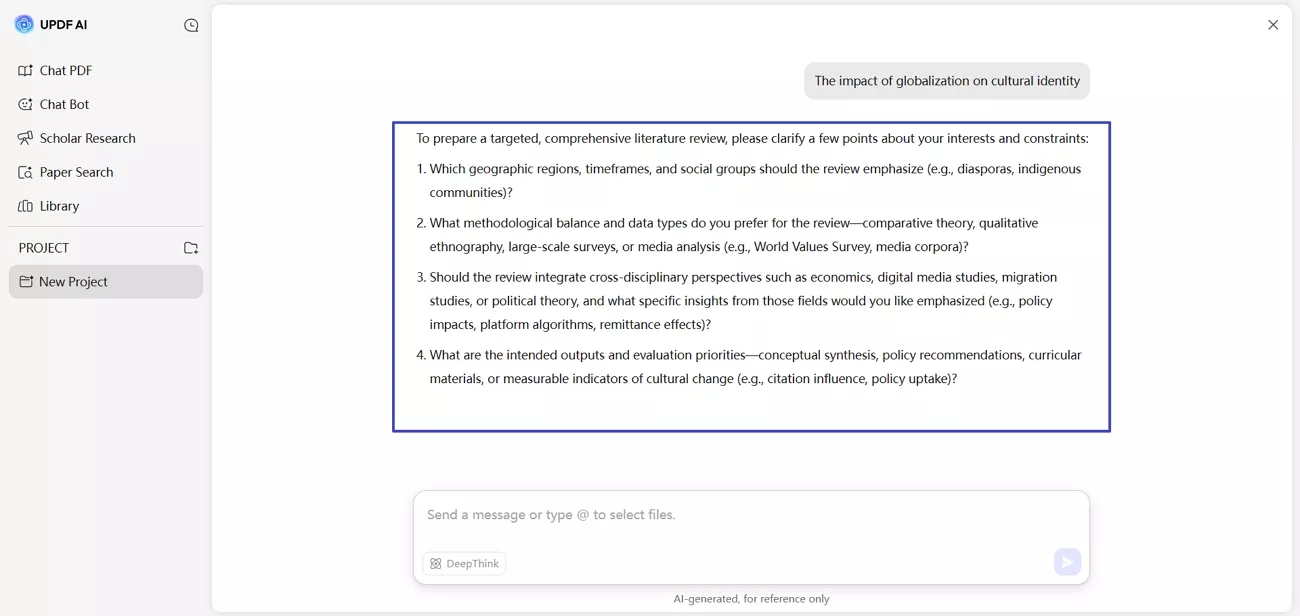 UPDF AI

Chat PDF
Chat Bot
Scholar Research
Paper Search
Library

PROJECT
New Project

The impact of globalization on cultural identity

To prepare a targeted, comprehensive literature review, please clarify a few points about your interests and constraints:

1. Which geographic regions, timeframes, and social groups should the review emphasize (e.g., diasporas, indigenous communities)?

2. What methodological balance and data types do you prefer for the review—comparative theory, qualitative ethnography, large-scale surveys, or media analysis (e.g., World Values Survey, media corpora)?

3. Should the review integrate cross-disciplinary perspectives such as economics, digital media studies, migration studies, or political theory, and what specific insights from those fields would you like emphasized (e.g., policy impacts, platform algorithms, remittance effects)?

4. What are the intended outputs and evaluation priorities—conceptual synthesis, policy recommendations, curricular materials, or measurable indicators of cultural change (e.g., citation influence, policy uptake)?

Send a message or type @ to select files.

DeepThink

AI-generated, for reference only